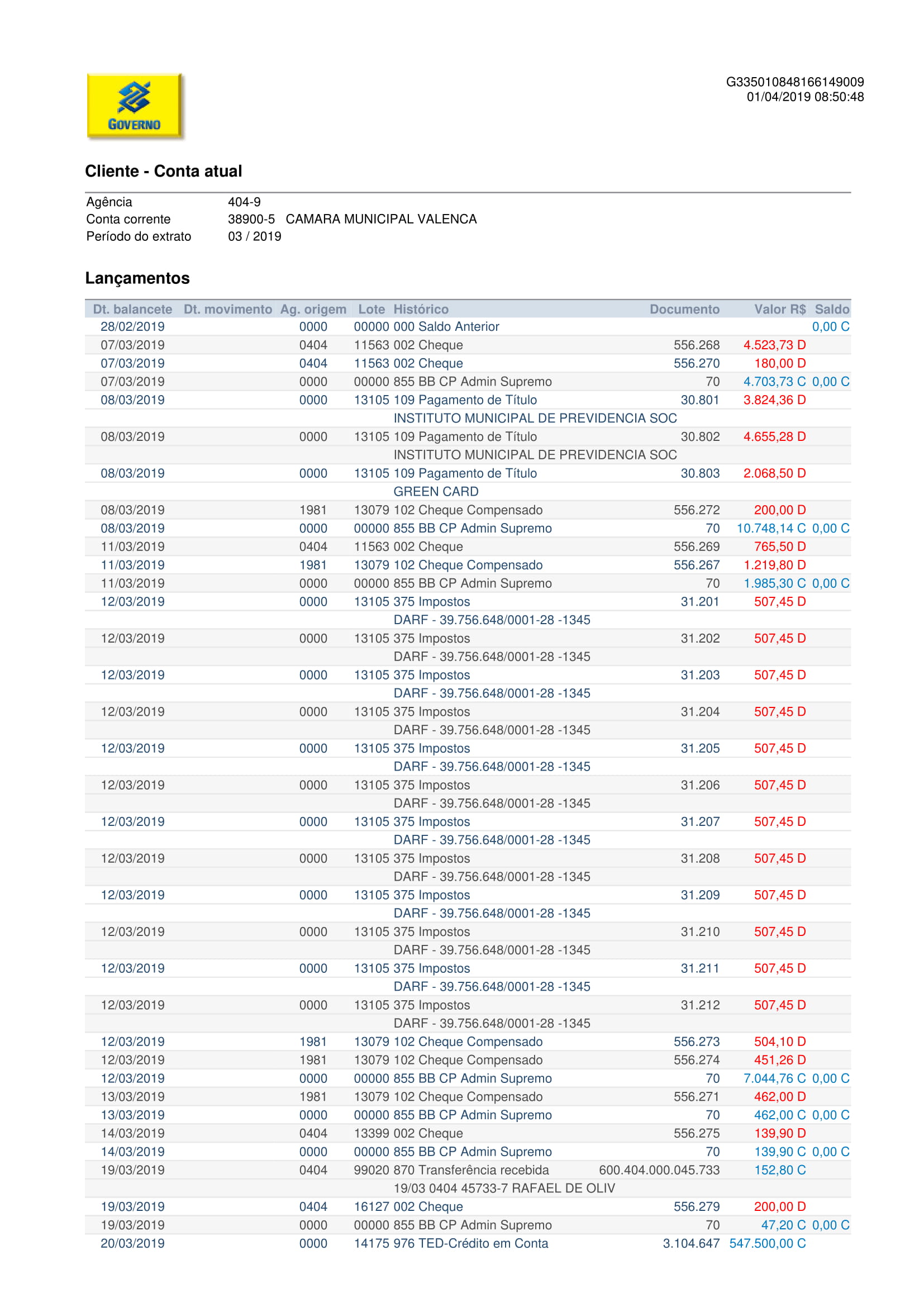 GOVERNO

G335010848166149009
01/04/2019 08:50:48

Cliente - Conta atual

Agência 404-9
Conta corrente 38900-5 CAMARA MUNICIPAL VALENCA
Período do extrato 03 / 2019

Lançamentos

| Dt. balancete | Dt. movimento | Ag. origem | Lote | Histórico | Documento | Valor R$ | Saldo |
|---|---|---|---|---|---|---|---|
| 28/02/2019 | | 0000 | 00000 | 000 Saldo Anterior | | | 0,00 C |
| 07/03/2019 | | 0404 | 11563 | 002 Cheque | 556.268 | 4.523,73 D | |
| 07/03/2019 | | 0404 | 11563 | 002 Cheque | 556.270 | 180,00 D | |
| 07/03/2019 | | 0000 | 00000 | 855 BB CP Admin Supremo | 70 | 4.703,73 C | 0,00 C |
| 08/03/2019 | | 0000 | 13105 | 109 Pagamento de Título | 30.801 | 3.824,36 D | |
| | | | | INSTITUTO MUNICIPAL DE PREVIDENCIA SOC | | | |
| 08/03/2019 | | 0000 | 13105 | 109 Pagamento de Título | 30.802 | 4.655,28 D | |
| | | | | INSTITUTO MUNICIPAL DE PREVIDENCIA SOC | | | |
| 08/03/2019 | | 0000 | 13105 | 109 Pagamento de Título | 30.803 | 2.068,50 D | |
| | | | | GREEN CARD | | | |
| 08/03/2019 | | 1981 | 13079 | 102 Cheque Compensado | 556.272 | 200,00 D | |
| 08/03/2019 | | 0000 | 00000 | 855 BB CP Admin Supremo | 70 | 10.748,14 C | 0,00 C |
| 11/03/2019 | | 0404 | 11563 | 002 Cheque | 556.269 | 765,50 D | |
| 11/03/2019 | | 1981 | 13079 | 102 Cheque Compensado | 556.267 | 1.219,80 D | |
| 11/03/2019 | | 0000 | 00000 | 855 BB CP Admin Supremo | 70 | 1.985,30 C | 0,00 C |
| 12/03/2019 | | 0000 | 13105 | 375 Impostos | 31.201 | 507,45 D | |
| | | | | DARF - 39.756.648/0001-28 -1345 | | | |
| 12/03/2019 | | 0000 | 13105 | 375 Impostos | 31.202 | 507,45 D | |
| | | | | DARF - 39.756.648/0001-28 -1345 | | | |
| 12/03/2019 | | 0000 | 13105 | 375 Impostos | 31.203 | 507,45 D | |
| | | | | DARF - 39.756.648/0001-28 -1345 | | | |
| 12/03/2019 | | 0000 | 13105 | 375 Impostos | 31.204 | 507,45 D | |
| | | | | DARF - 39.756.648/0001-28 -1345 | | | |
| 12/03/2019 | | 0000 | 13105 | 375 Impostos | 31.205 | 507,45 D | |
| | | | | DARF - 39.756.648/0001-28 -1345 | | | |
| 12/03/2019 | | 0000 | 13105 | 375 Impostos | 31.206 | 507,45 D | |
| | | | | DARF - 39.756.648/0001-28 -1345 | | | |
| 12/03/2019 | | 0000 | 13105 | 375 Impostos | 31.207 | 507,45 D | |
| | | | | DARF - 39.756.648/0001-28 -1345 | | | |
| 12/03/2019 | | 0000 | 13105 | 375 Impostos | 31.208 | 507,45 D | |
| | | | | DARF - 39.756.648/0001-28 -1345 | | | |
| 12/03/2019 | | 0000 | 13105 | 375 Impostos | 31.209 | 507,45 D | |
| | | | | DARF - 39.756.648/0001-28 -1345 | | | |
| 12/03/2019 | | 0000 | 13105 | 375 Impostos | 31.210 | 507,45 D | |
| | | | | DARF - 39.756.648/0001-28 -1345 | | | |
| 12/03/2019 | | 0000 | 13105 | 375 Impostos | 31.211 | 507,45 D | |
| | | | | DARF - 39.756.648/0001-28 -1345 | | | |
| 12/03/2019 | | 0000 | 13105 | 375 Impostos | 31.212 | 507,45 D | |
| | | | | DARF - 39.756.648/0001-28 -1345 | | | |
| 12/03/2019 | | 1981 | 13079 | 102 Cheque Compensado | 556.273 | 504,10 D | |
| 12/03/2019 | | 1981 | 13079 | 102 Cheque Compensado | 556.274 | 451,26 D | |
| 12/03/2019 | | 0000 | 00000 | 855 BB CP Admin Supremo | 70 | 7.044,76 C | 0,00 C |
| 13/03/2019 | | 1981 | 13079 | 102 Cheque Compensado | 556.271 | 462,00 D | |
| 13/03/2019 | | 0000 | 00000 | 855 BB CP Admin Supremo | 70 | 462,00 C | 0,00 C |
| 14/03/2019 | | 0404 | 13399 | 002 Cheque | 556.275 | 139,90 D | |
| 14/03/2019 | | 0000 | 00000 | 855 BB CP Admin Supremo | 70 | 139,90 C | 0,00 C |
| 19/03/2019 | | 0404 | 99020 | 870 Transferência recebida | 600.404.000.045.733 | 152,80 C | |
| | | | | 19/03 0404 45733-7 RAFAEL DE OLIV | | | |
| 19/03/2019 | | 0404 | 16127 | 002 Cheque | 556.279 | 200,00 D | |
| 19/03/2019 | | 0000 | 00000 | 855 BB CP Admin Supremo | 70 | 47,20 C | 0,00 C |
| 20/03/2019 | | 0000 | 14175 | 976 TED-Crédito em Conta | 3.104.647 | 547.500,00 C | |